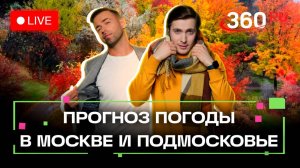 LIVE

360

ПРОГНОЗ ПОГОДЫ
В МОСКВЕ И ПОДМОСКОВЬЕ